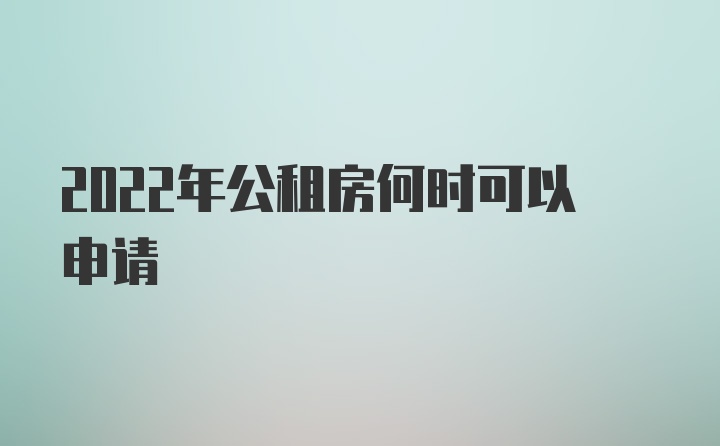 2022年公租房何时可以申请